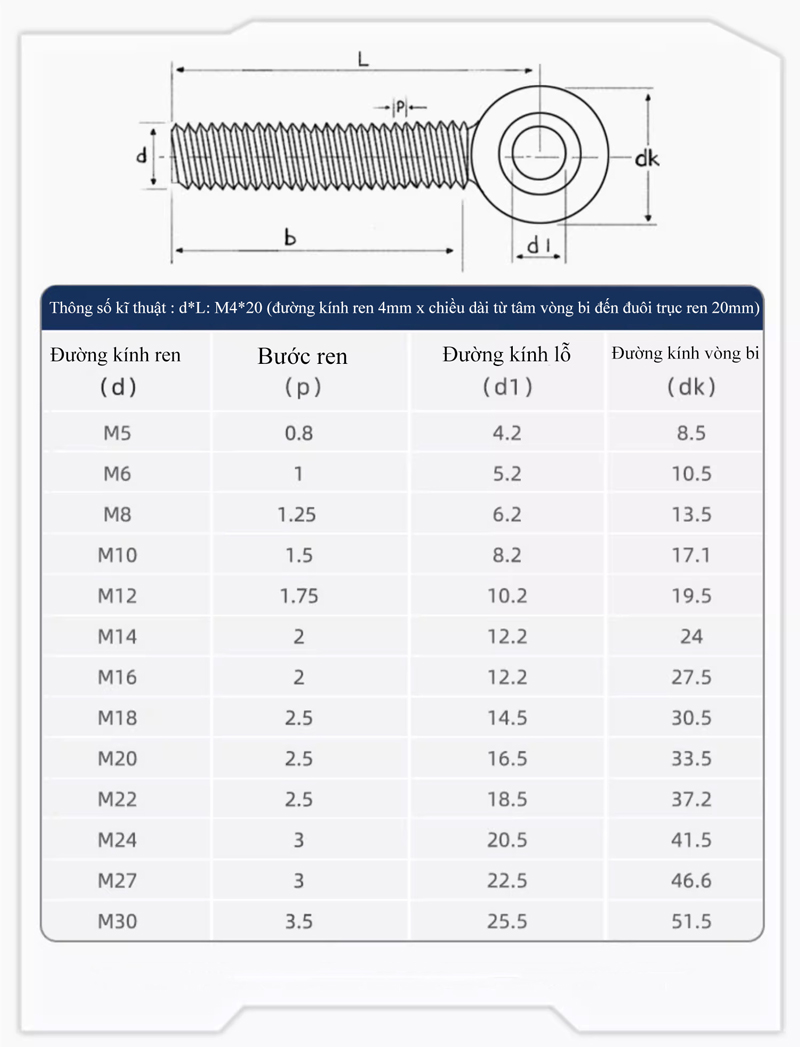 L

P

d

dk

b

d1

Thông số kĩ thuật : d*L: M4*20 (đường kính ren 4mm x chiều dài từ tâm vòng bi đến đuôi trục ren 20mm)

| Đường kính ren (d) | Bước ren (p) | Đường kính lỗ (d1) | Đường kính vòng bi (dk) |
|---|---|---|---|
| M5 | 0.8 | 4.2 | 8.5 |
| M6 | 1 | 5.2 | 10.5 |
| M8 | 1.25 | 6.2 | 13.5 |
| M10 | 1.5 | 8.2 | 17.1 |
| M12 | 1.75 | 10.2 | 19.5 |
| M14 | 2 | 12.2 | 24 |
| M16 | 2 | 12.2 | 27.5 |
| M18 | 2.5 | 14.5 | 30.5 |
| M20 | 2.5 | 16.5 | 33.5 |
| M22 | 2.5 | 18.5 | 37.2 |
| M24 | 3 | 20.5 | 41.5 |
| M27 | 3 | 22.5 | 46.6 |
| M30 | 3.5 | 25.5 | 51.5 |